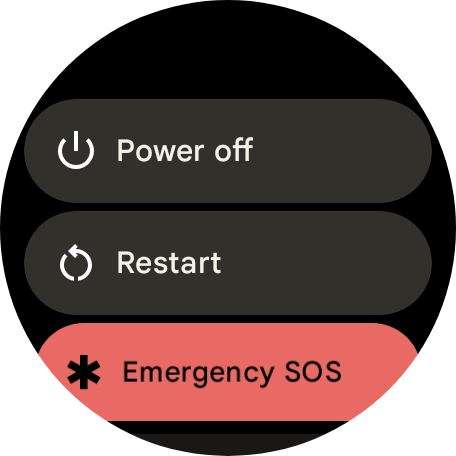 Power off

Restart

Emergency SOS